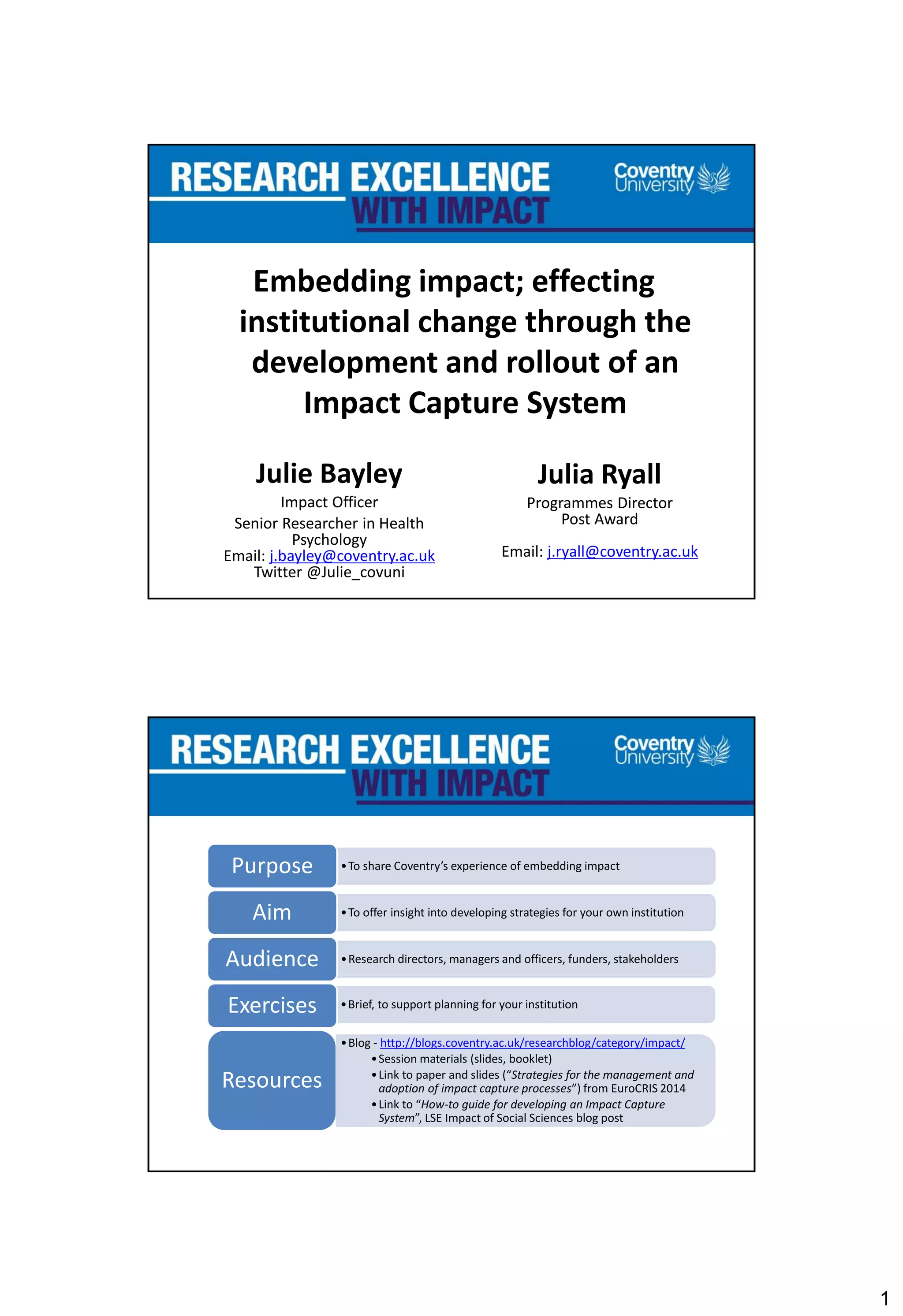 RESEARCH EXCELLENCE WITH IMPACT

Coventry University

Embedding impact; effecting institutional change through the development and rollout of an Impact Capture System

Julie Bayley
Impact Officer
Senior Researcher in Health Psychology
Email: j.bayley@coventry.ac.uk
Twitter @Julie_covuni

Julia Ryall
Programmes Director
Post Award
Email: j.ryall@coventry.ac.uk

RESEARCH EXCELLENCE WITH IMPACT

Coventry University

Purpose
• To share Coventry's experience of embedding impact

Aim
• To offer insight into developing strategies for your own institution

Audience
• Research directors, managers and officers, funders, stakeholders

Exercises
• Brief, to support planning for your institution

Resources
• Blog - http://blogs.coventry.ac.uk/researchblog/category/impact/
• Session materials (slides, booklet)
• Link to paper and slides ("Strategies for the management and adoption of impact capture processes") from EuroCRIS 2014
• Link to "How-to guide for developing an Impact Capture System", LSE Impact of Social Sciences blog post

1